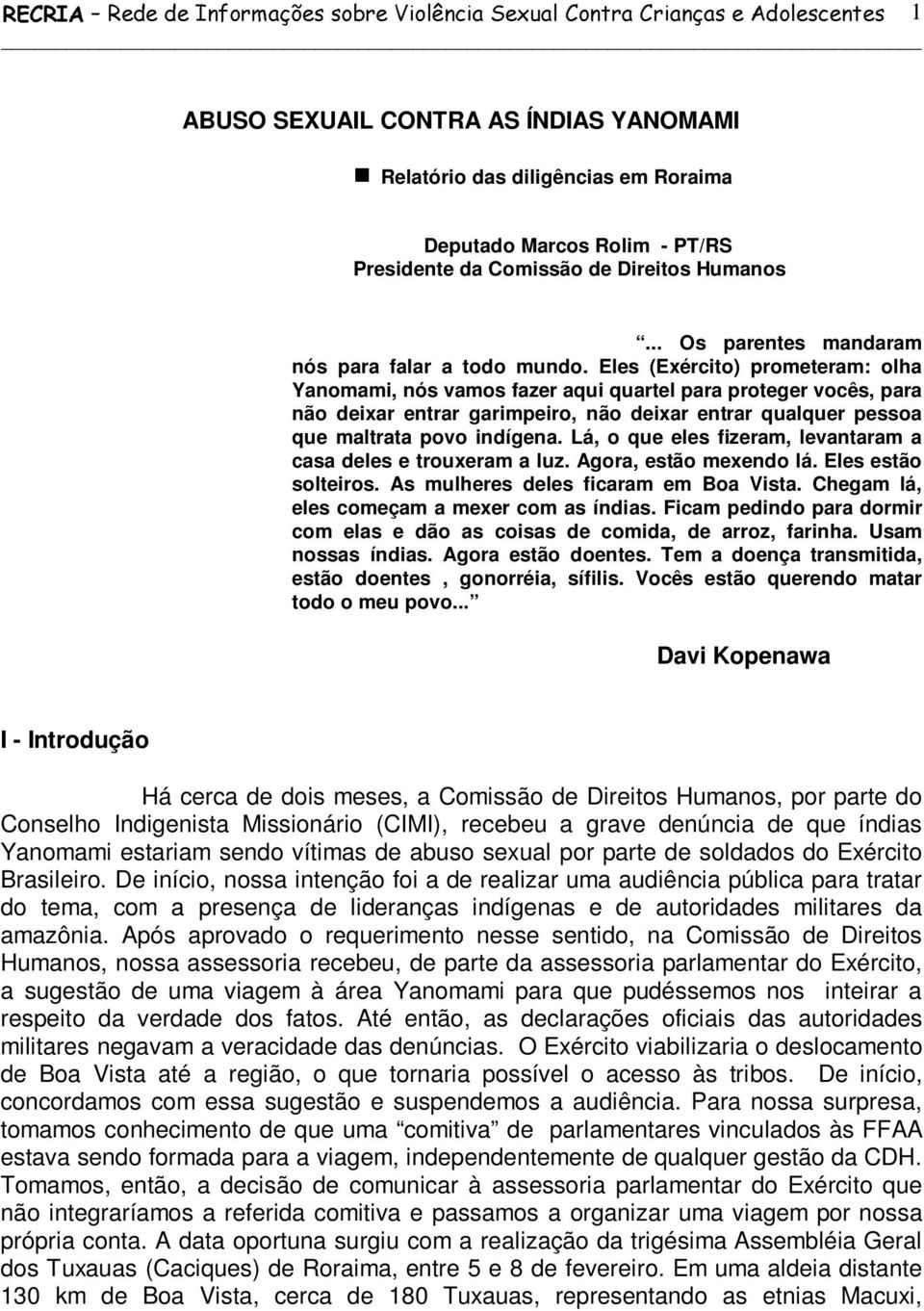 RECRIA – Rede de Informações sobre Violência Sexual Contra Crianças e Adolescentes 1

ABUSO SEXUAIL CONTRA AS ÍNDIAS YANOMAMI

Relatório das diligências em Roraima

Deputado Marcos Rolim - PT/RS
Presidente da Comissão de Direitos Humanos

“... Os parentes mandaram nós para falar a todo mundo. Eles (Exército) prometeram: olha Yanomami, nós vamos fazer aqui quartel para proteger vocês, para não deixar entrar garimpeiro, não deixar entrar qualquer pessoa que maltrata povo indígena. Lá, o que eles fizeram, levantaram a casa deles e trouxeram a luz. Agora, estão mexendo lá. Eles estão solteiros. As mulheres deles ficaram em Boa Vista. Chegam lá, eles começam a mexer com as índias. Ficam pedindo para dormir com elas e dão as coisas de comida, de arroz, farinha. Usam nossas índias. Agora estão doentes. Tem a doença transmitida, estão doentes , gonorréia, sífilis. Vocês estão querendo matar todo o meu povo...”

Davi Kopenawa

I - Introdução

Há cerca de dois meses, a Comissão de Direitos Humanos, por parte do Conselho Indigenista Missionário (CIMI), recebeu a grave denúncia de que índias Yanomami estariam sendo vítimas de abuso sexual por parte de soldados do Exército Brasileiro. De início, nossa intenção foi a de realizar uma audiência pública para tratar do tema, com a presença de lideranças indígenas e de autoridades militares da amazônia. Após aprovado o requerimento nesse sentido, na Comissão de Direitos Humanos, nossa assessoria recebeu, de parte da assessoria parlamentar do Exército, a sugestão de uma viagem à área Yanomami para que pudéssemos nos inteirar a respeito da verdade dos fatos. Até então, as declarações oficiais das autoridades militares negavam a veracidade das denúncias. O Exército viabilizaria o deslocamento de Boa Vista até a região, o que tornaria possível o acesso às tribos. De início, concordamos com essa sugestão e suspendemos a audiência. Para nossa surpresa, tomamos conhecimento de que uma “comitiva” de parlamentares vinculados às FFAA estava sendo formada para a viagem, independentemente de qualquer gestão da CDH. Tomamos, então, a decisão de comunicar à assessoria parlamentar do Exército que não integraríamos a referida comitiva e passamos a organizar uma viagem por nossa própria conta. A data oportuna surgiu com a realização da trigésima Assembléia Geral dos Tuxauas (Caciques) de Roraima, entre 5 e 8 de fevereiro. Em uma aldeia distante 130 km de Boa Vista, cerca de 180 Tuxauas, representando as etnias Macuxi,